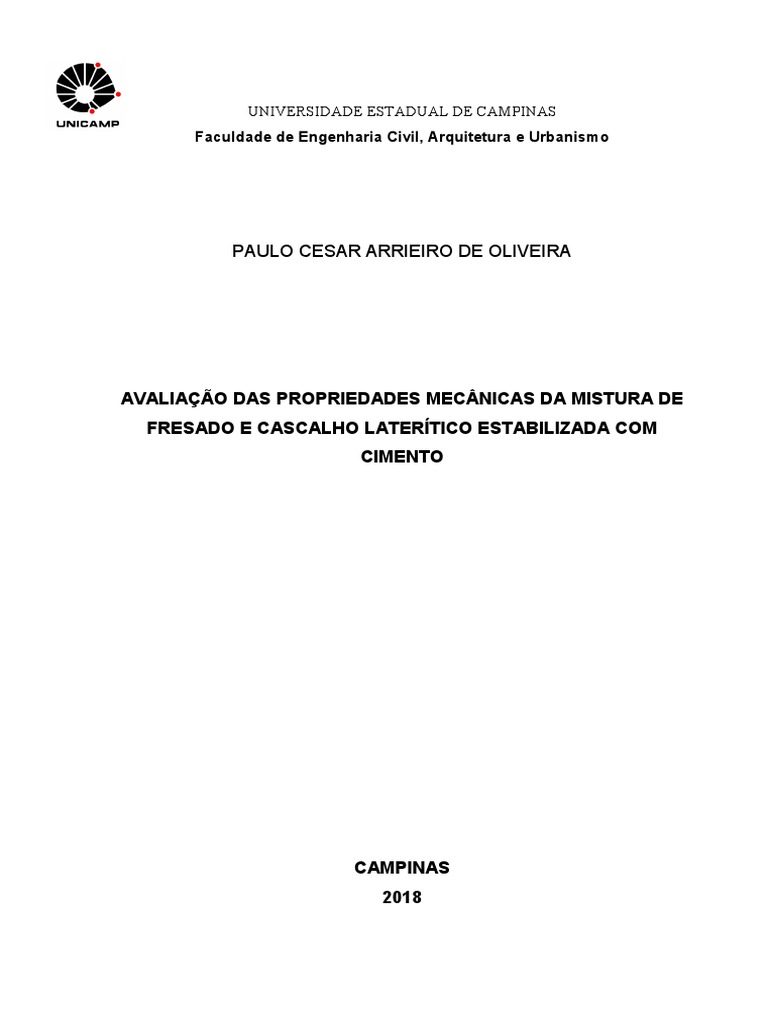 UNICAMP

UNIVERSIDADE ESTADUAL DE CAMPINAS
Faculdade de Engenharia Civil, Arquitetura e Urbanismo

PAULO CESAR ARRIEIRO DE OLIVEIRA

AVALIAÇÃO DAS PROPRIEDADES MECÂNICAS DA MISTURA DE FRESADO E CASCALHO LATERÍTICO ESTABILIZADA COM CIMENTO

CAMPINAS
2018